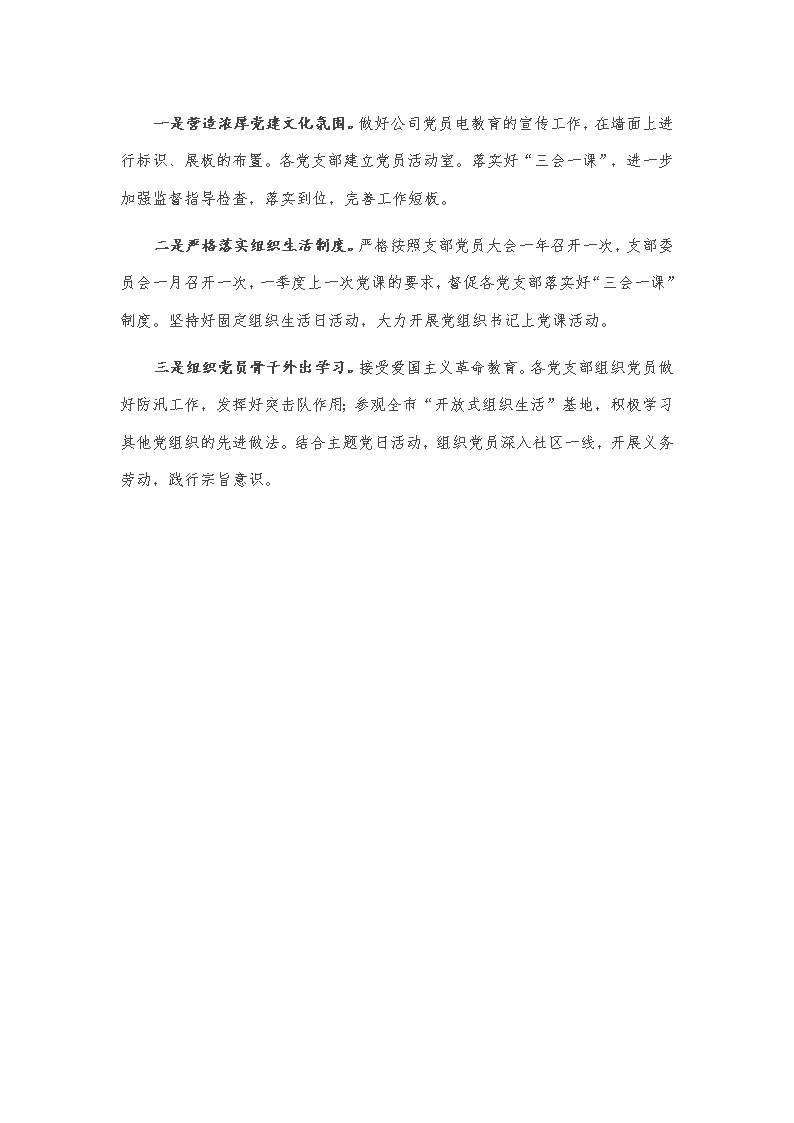 一是营造浓厚党建文化氛围。做好公司党员电教育的宣传工作，在墙面上进行标识、展板的布置。各党支部建立党员活动室。落实好“三会一课”，进一步加强监督指导检查，落实到位，完善工作短板。

二是严格落实组织生活制度。严格按照支部党员大会一年召开一次，支部委员会一月召开一次，一季度上一次党课的要求，督促各党支部落实好“三会一课”制度。坚持好固定组织生活日活动，大力开展党组织书记上党课活动。

三是组织党员骨干外出学习。接受爱国主义革命教育。各党支部组织党员做好防汛工作，发挥好突击队作用;参观全市“开放式组织生活”基地，积极学习其他党组织的先进做法。结合主题党日活动，组织党员深入社区一线，开展义务劳动，践行宗旨意识。